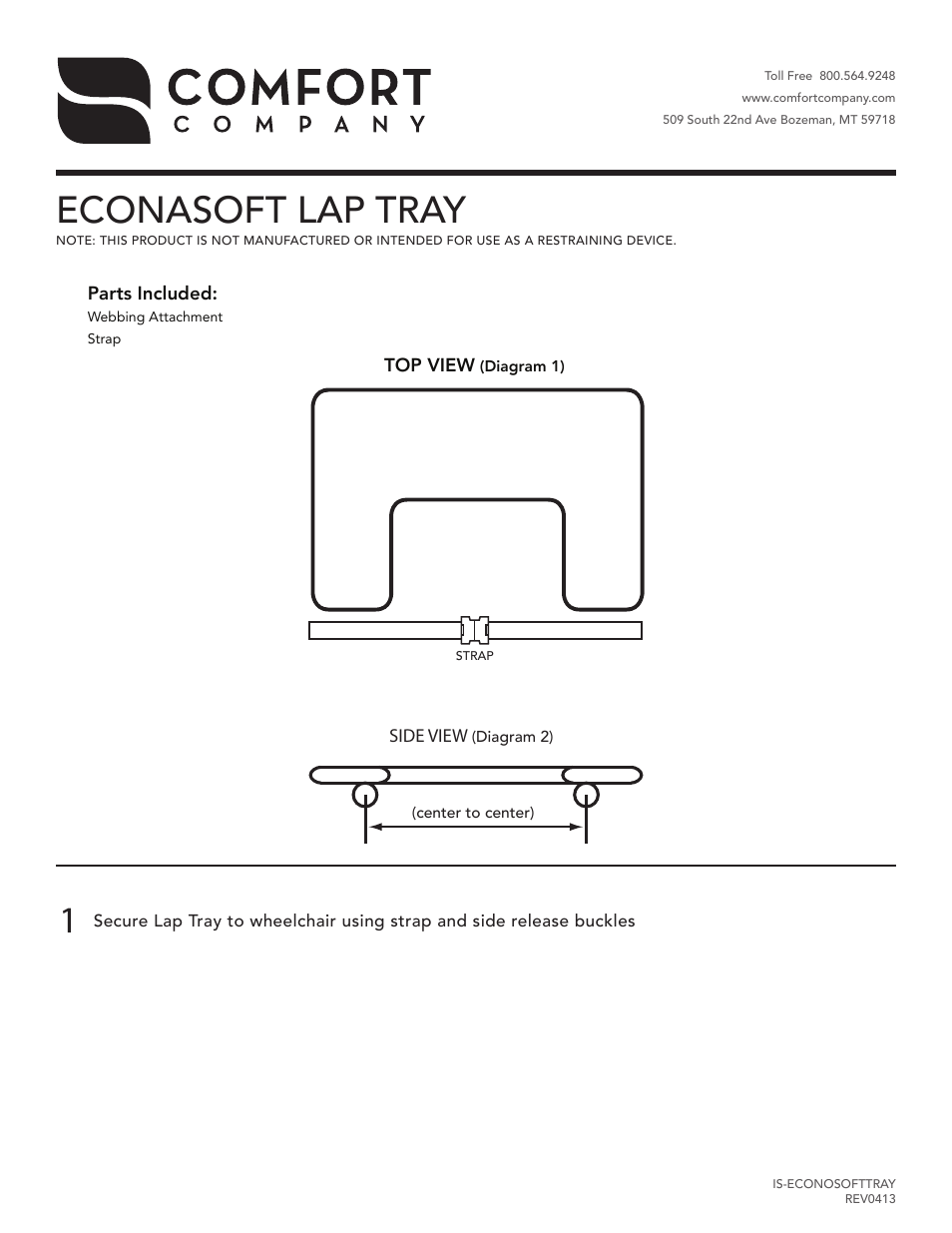 COMFORT
COMPANY

Toll Free 800.564.9248
www.comfortcompany.com
509 South 22nd Ave Bozeman, MT 59718

ECONASOFT LAP TRAY
NOTE: THIS PRODUCT IS NOT MANUFACTURED OR INTENDED FOR USE AS A RESTRAINING DEVICE.

Parts Included:
Webbing Attachment
Strap

TOP VIEW (Diagram 1)

STRAP

SIDE VIEW (Diagram 2)

(center to center)

1 Secure Lap Tray to wheelchair using strap and side release buckles

IS-ECONOSOFTTRAY
REV0413